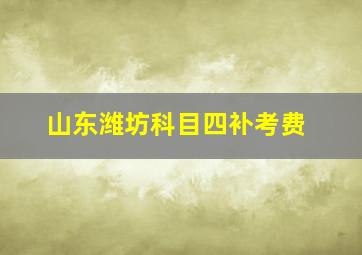 山东潍坊科目四补考费